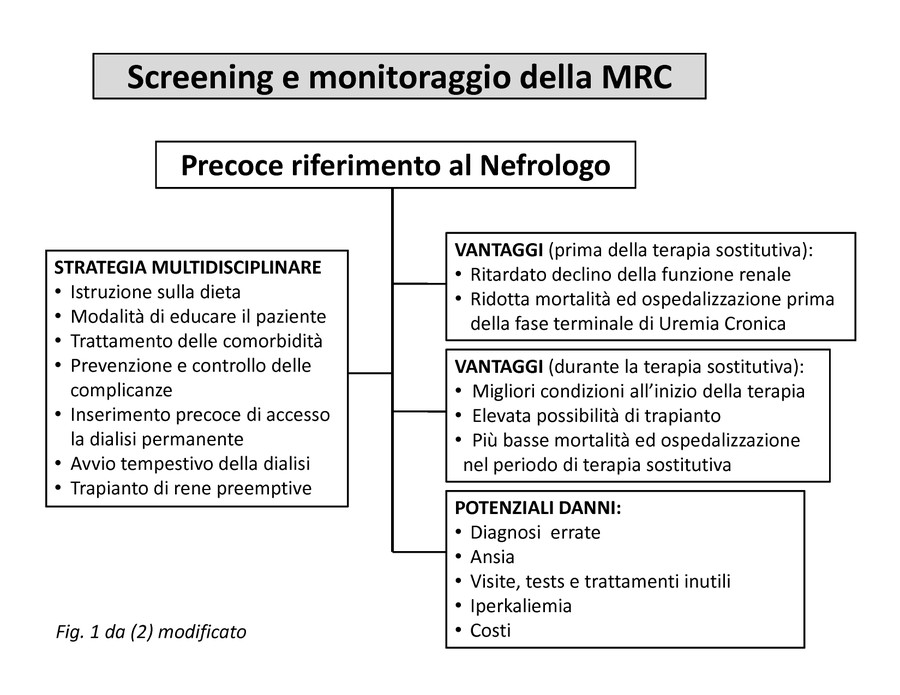 Screening e monitoraggio della MRC

Precoce riferimento al Nefrologo

STRATEGIA MULTIDISCIPLINARE
• Istruzione sulla dieta
• Modalità di educare il paziente
• Trattamento delle comorbidità
• Prevenzione e controllo delle complicanze
• Inserimento precoce di accesso la dialisi permanente
• Avvio tempestivo della dialisi
• Trapianto di rene preemptive

VANTAGGI (prima della terapia sostitutiva):
• Ritardato declino della funzione renale
• Ridotta mortalità ed ospedalizzazione prima della fase terminale di Uremia Cronica

VANTAGGI (durante la terapia sostitutiva):
• Migliori condizioni all'inizio della terapia
• Elevata possibilità di trapianto
• Più basse mortalità ed ospedalizzazione nel periodo di terapia sostitutiva

POTENZIALI DANNI:
• Diagnosi errate
• Ansia
• Visite, tests e trattamenti inutili
• Iperkaliemia
• Costi

Fig. 1 da (2) modificato